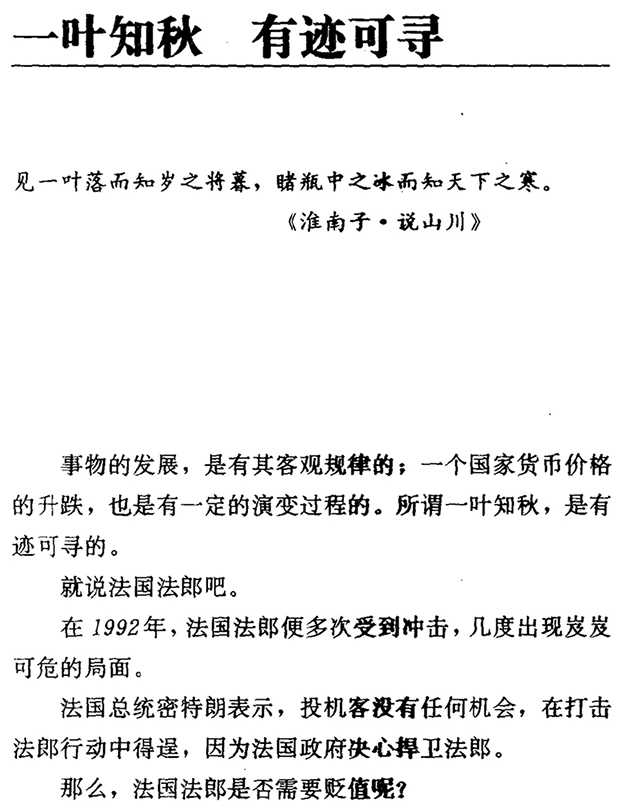 一叶知秋　有迹可寻

见一叶落而知岁之将暮，睹瓶中之冰而知天下之寒。

《淮南子·说山川》

事物的发展，是有其客观规律的；一个国家货币价格的升跌，也是有一定的演变过程的。所谓一叶知秋，是有迹可寻的。

就说法国法郎吧。

在1992年，法国法郎便多次受到冲击，几度出现岌岌可危的局面。

法国总统密特朗表示，投机客没有任何机会，在打击法郎行动中得逞，因为法国政府决心捍卫法郎。

那么，法国法郎是否需要贬值呢？